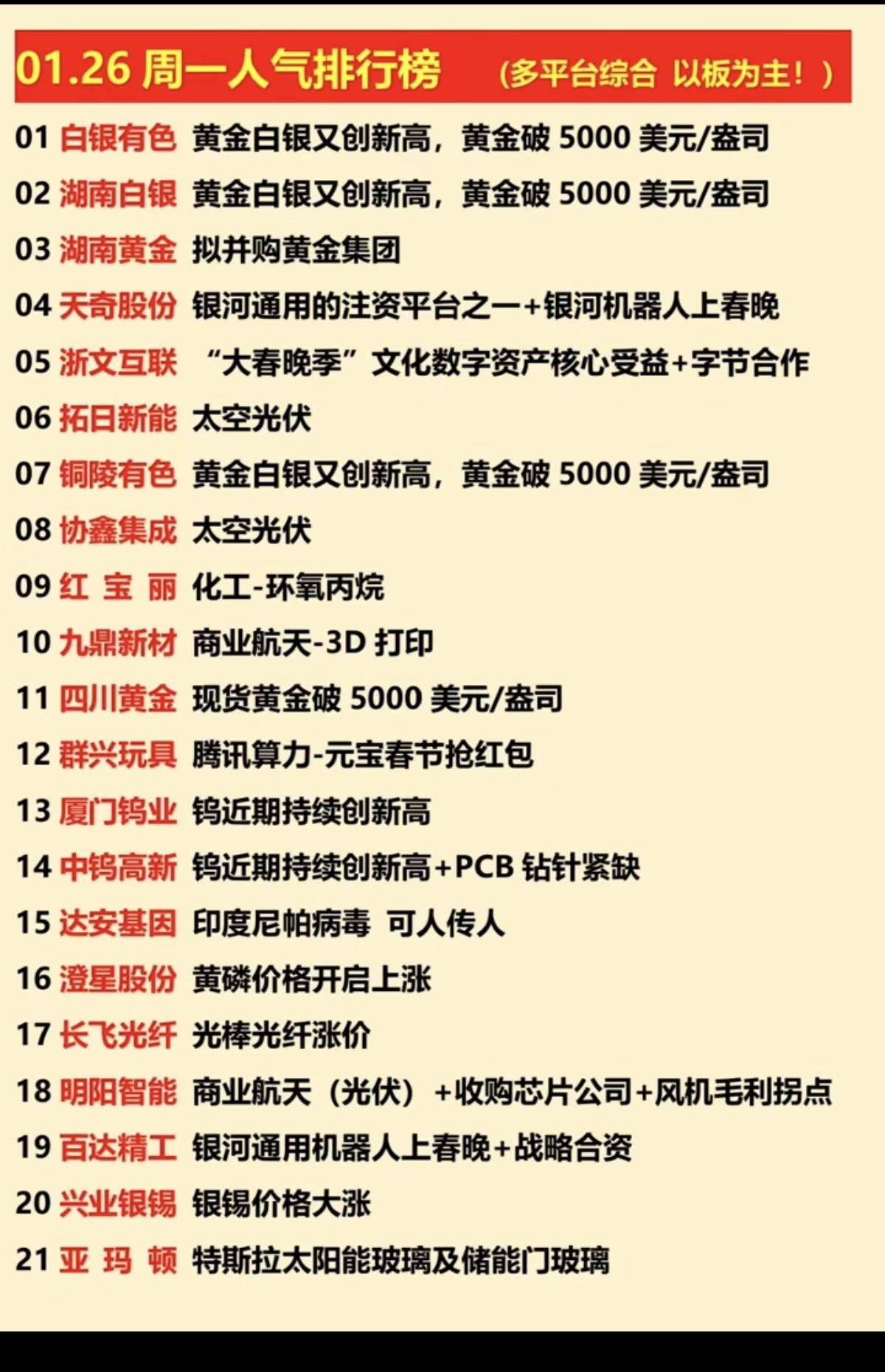 01.26周一人气排行榜 （多平台综合 以板为主！）

01 白银有色 黄金白银又创新高，黄金破5000美元/盎司

02 湖南白银 黄金白银又创新高，黄金破5000美元/盎司

03 湖南黄金 拟并购黄金集团

04 天奇股份 银河通用的注资平台之一+银河机器人上春晚

05 浙文互联 “大春晚季”文化数字资产核心受益+字节合作

06 拓日新能 太空光伏

07 铜陵有色 黄金白银又创新高，黄金破5000美元/盎司

08 协鑫集成 太空光伏

09 红宝丽 化工-环氧丙烷

10 九鼎新材 商业航天-3D打印

11 四川黄金 现货黄金破5000美元/盎司

12 群兴玩具 腾讯算力-元宝春节抢红包

13 厦门钨业 钨近期持续创新高

14 中钨高新 钨近期持续创新高+PCB钻针紧缺

15 达安基因 印度尼帕病毒 可人传人

16 澄星股份 黄磷价格开启上涨

17 长飞光纤 光棒光纤涨价

18 明阳智能 商业航天（光伏）+收购芯片公司+风机毛利拐点

19 百达精工 银河通用机器人上春晚+战略合资

20 兴业银锡 银锡价格大涨

21 亚玛顿 特斯拉太阳能玻璃及储能门玻璃